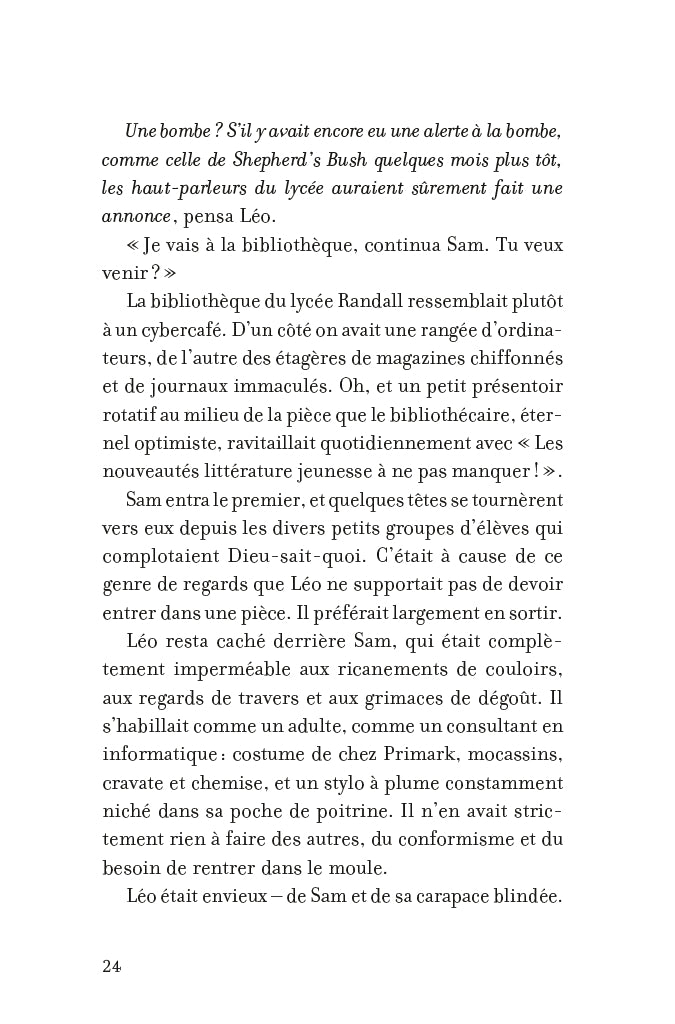 Une bombe ? S'il y avait encore eu une alerte à la bombe, comme celle de Shepherd's Bush quelques mois plus tôt, les haut-parleurs du lycée auraient sûrement fait une annonce, pensa Léo.

« Je vais à la bibliothèque, continua Sam. Tu veux venir ? »

La bibliothèque du lycée Randall ressemblait plutôt à un cybercafé. D'un côté on avait une rangée d'ordinateurs, de l'autre des étagères de magazines chiffonnés et de journaux immaculés. Oh, et un petit présentoir rotatif au milieu de la pièce que le bibliothécaire, éternel optimiste, ravitaillait quotidiennement avec « Les nouveautés littérature jeunesse à ne pas manquer ! ».

Sam entra le premier, et quelques têtes se tournèrent vers eux depuis les divers petits groupes d'élèves qui complotaient Dieu-sait-quoi. C'était à cause de ce genre de regards que Léo ne supportait pas de devoir entrer dans une pièce. Il préférait largement en sortir.

Léo resta caché derrière Sam, qui était complètement imperméable aux ricanements de couloirs, aux regards de travers et aux grimaces de dégoût. Il s'habillait comme un adulte, comme un consultant en informatique : costume de chez Primark, mocassins, cravate et chemise, et un stylo à plume constamment niché dans sa poche de poitrine. Il n'en avait strictement rien à faire des autres, du conformisme et du besoin de rentrer dans le moule.

Léo était envieux – de Sam et de sa carapace blindée.

24